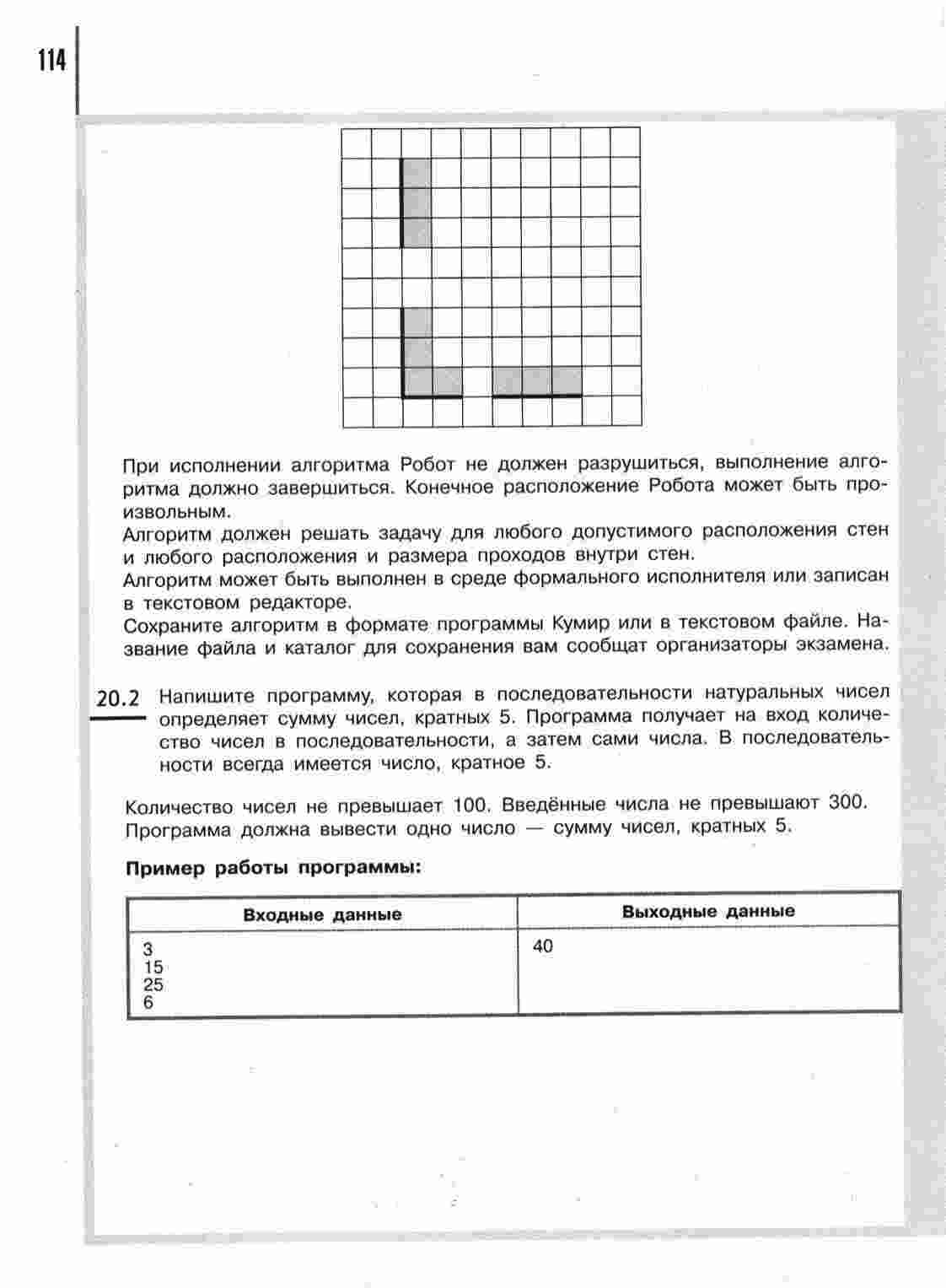 114

При исполнении алгоритма Робот не должен разрушиться, выполнение алгоритма должно завершиться. Конечное расположение Робота может быть произвольным.
Алгоритм должен решать задачу для любого допустимого расположения стен и любого расположения и размера проходов внутри стен.
Алгоритм может быть выполнен в среде формального исполнителя или записан в текстовом редакторе.
Сохраните алгоритм в формате программы Кумир или в текстовом файле. Название файла и каталог для сохранения вам сообщат организаторы экзамена.

20.2 Напишите программу, которая в последовательности натуральных чисел определяет сумму чисел, кратных 5. Программа получает на вход количество чисел в последовательности, а затем сами числа. В последовательности всегда имеется число, кратное 5.

Количество чисел не превышает 100. Введённые числа не превышают 300. Программа должна вывести одно число — сумму чисел, кратных 5.

Пример работы программы:

| Входные данные | Выходные данные |
|---|---|
| 3<br>15<br>25<br>6 | 40 |